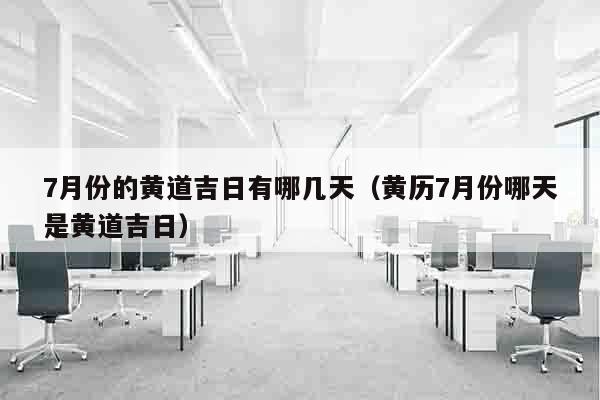 7月份的黄道吉日有哪几天（黄历7月份哪天是黄道吉日）